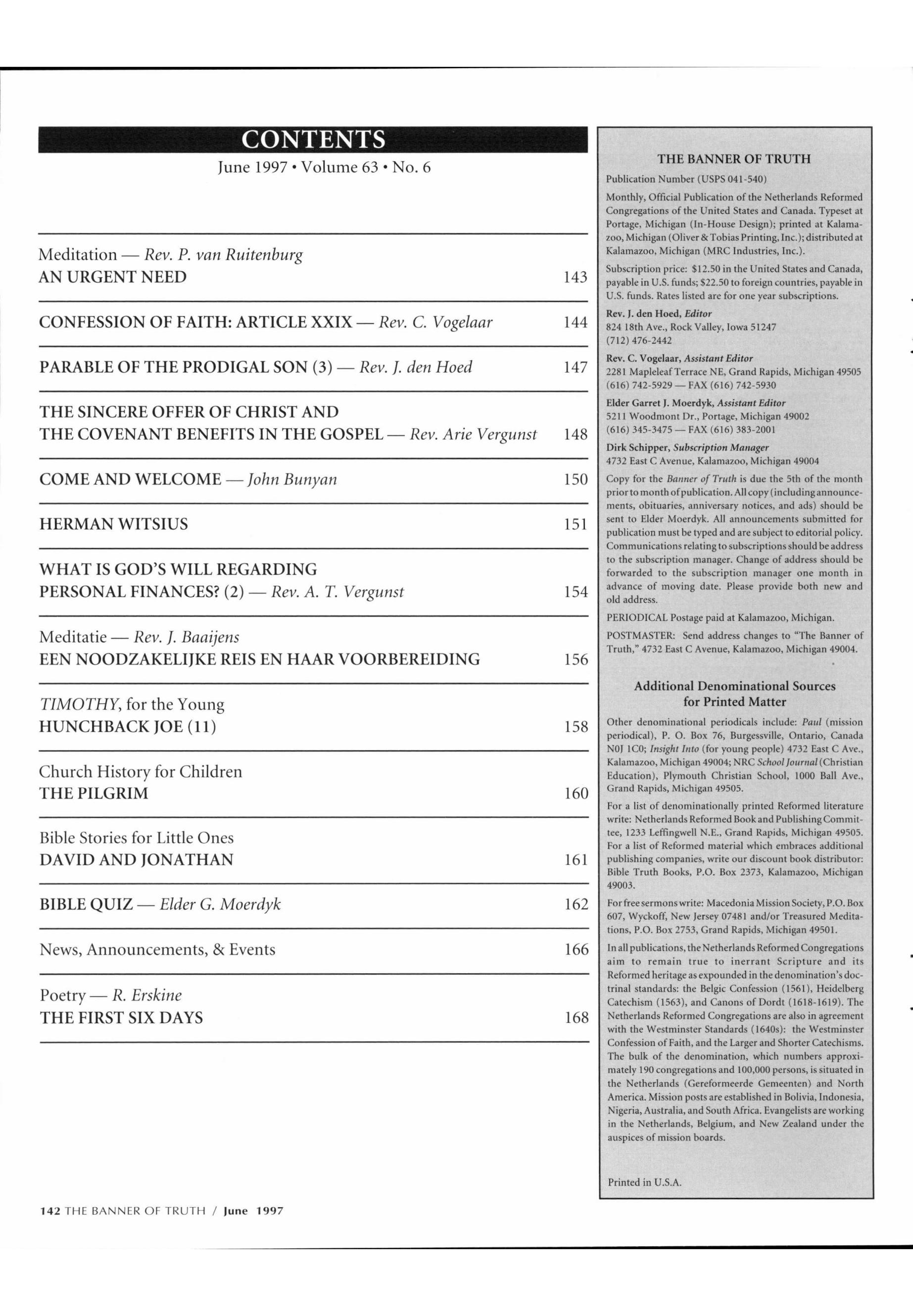 CONTENTS

June 1997 • Volume 63 • No. 6

Meditation — Rev. P. van Ruitenburg
AN URGENT NEED 143

CONFESSION OF FAITH: ARTICLE XXIX — Rev. C. Vogelaar 144

PARABLE OF THE PRODIGAL SON (3) — Rev. J. den Hoed 147

THE SINCERE OFFER OF CHRIST AND THE COVENANT BENEFITS IN THE GOSPEL — Rev. Arie Vergunst 148

COME AND WELCOME — John Bunyan 150

HERMAN WITSIUS 151

WHAT IS GOD'S WILL REGARDING PERSONAL FINANCES? (2) — Rev. A. T. Vergunst 154

Meditatie — Rev. J. Baaijens
EEN NOODZAKELIJKE REIS EN HAAR VOORBEREIDING 156

TIMOTHY, for the Young
HUNCHBACK JOE (11) 158

Church History for Children
THE PILGRIM 160

Bible Stories for Little Ones
DAVID AND JONATHAN 161

BIBLE QUIZ — Elder G. Moerdyk 162

News, Announcements, & Events 166

Poetry — R. Erskine
THE FIRST SIX DAYS 168

THE BANNER OF TRUTH

Publication Number (USPS 041-540)

Monthly, Official Publication of the Netherlands Reformed Congregations of the United States and Canada. Typeset at Portage, Michigan (In-House Design); printed at Kalamazoo, Michigan (Oliver & Tobias Printing, Inc.); distributed at Kalamazoo, Michigan (MRC Industries, Inc.).

Subscription price: $12.50 in the United States and Canada, payable in U.S. funds; $22.50 to foreign countries, payable in U.S. funds. Rates listed are for one year subscriptions.

Rev. J. den Hoed, Editor
824 18th Ave., Rock Valley, Iowa 51247
(712) 476-2442

Rev. C. Vogelaar, Assistant Editor
2281 Mapleleaf Terrace NE, Grand Rapids, Michigan 49505
(616) 742-5929 — FAX (616) 742-5930

Elder Garret J. Moerdyk, Assistant Editor
5211 Woodmont Dr., Portage, Michigan 49002
(616) 345-3475 — FAX (616) 383-2001

Dirk Schipper, Subscription Manager
4732 East C Avenue, Kalamazoo, Michigan 49004

Copy for the Banner of Truth is due the 5th of the month prior to month of publication. All copy (including announcements, obituaries, anniversary notices, and ads) should be sent to Elder Moerdyk. All announcements submitted for publication must be typed and are subject to editorial policy. Communications relating to subscriptions should be address to the subscription manager. Change of address should be forwarded to the subscription manager one month in advance of moving date. Please provide both new and old address.

PERIODICAL Postage paid at Kalamazoo, Michigan.

POSTMASTER: Send address changes to "The Banner of Truth," 4732 East C Avenue, Kalamazoo, Michigan 49004.

Additional Denominational Sources for Printed Matter

Other denominational periodicals include: Paul (mission periodical), P. O. Box 76, Burgessville, Ontario, Canada N0J 1C0; Insight Into (for young people) 4732 East C Ave., Kalamazoo, Michigan 49004; NRC School Journal (Christian Education), Plymouth Christian School, 1000 Ball Ave., Grand Rapids, Michigan 49505.

For a list of denominationally printed Reformed literature write: Netherlands Reformed Book and Publishing Committee, 1233 Leffingwell N.E., Grand Rapids, Michigan 49505. For a list of Reformed material which embraces additional publishing companies, write our discount book distributor: Bible Truth Books, P.O. Box 2373, Kalamazoo, Michigan 49003.

For free sermons write: Macedonia Mission Society, P.O. Box 607, Wyckoff, New Jersey 07481 and/or Treasured Meditations, P.O. Box 2753, Grand Rapids, Michigan 49501.

In all publications, the Netherlands Reformed Congregations aim to remain true to inerrant Scripture and its Reformed heritage as expounded in the denomination's doctrinal standards: the Belgic Confession (1561), Heidelberg Catechism (1563), and Canons of Dordt (1618-1619). The Netherlands Reformed Congregations are also in agreement with the Westminster Standards (1640s): the Westminster Confession of Faith, and the Larger and Shorter Catechisms. The bulk of the denomination, which numbers approximately 190 congregations and 100,000 persons, is situated in the Netherlands (Gereformeerde Gemeenten) and North America. Mission posts are established in Bolivia, Indonesia, Nigeria, Australia, and South Africa. Evangelists are working in the Netherlands, Belgium, and New Zealand under the auspices of mission boards.

Printed in U.S.A.

142 THE BANNER OF TRUTH / June 1997